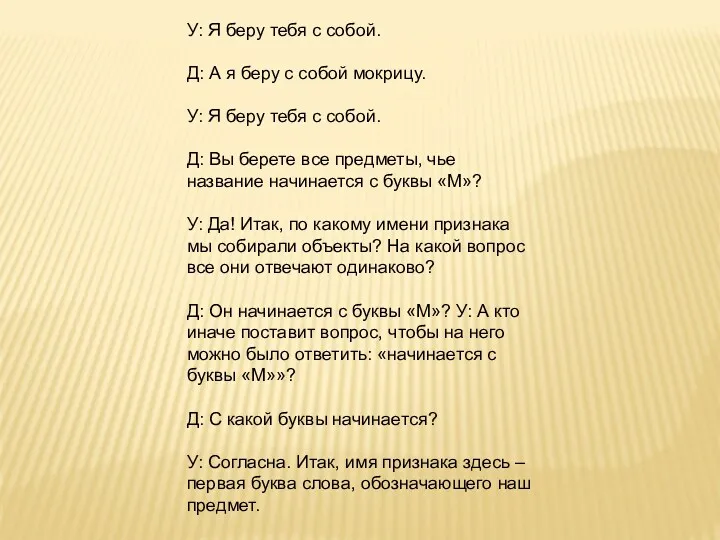 У: Я беру тебя с собой.

Д: А я беру с собой мокрицу.

У: Я беру тебя с собой.

Д: Вы берете все предметы, чье название начинается с буквы «М»?

У: Да! Итак, по какому имени признака мы собирали объекты? На какой вопрос все они отвечают одинаково?

Д: Он начинается с буквы «М»? У: А кто иначе поставит вопрос, чтобы на него можно было ответить: «начинается с буквы «М»»?

Д: С какой буквы начинается?

У: Согласна. Итак, имя признака здесь – первая буква слова, обозначающего наш предмет.